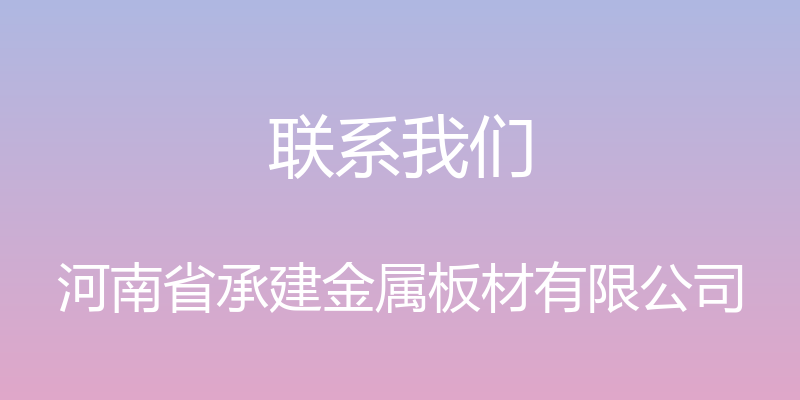 联系我们

河南省承建金属板材有限公司